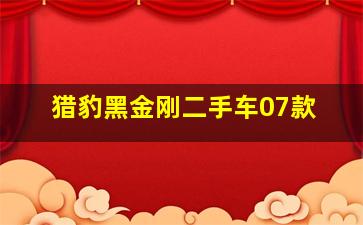 猎豹黑金刚二手车07款